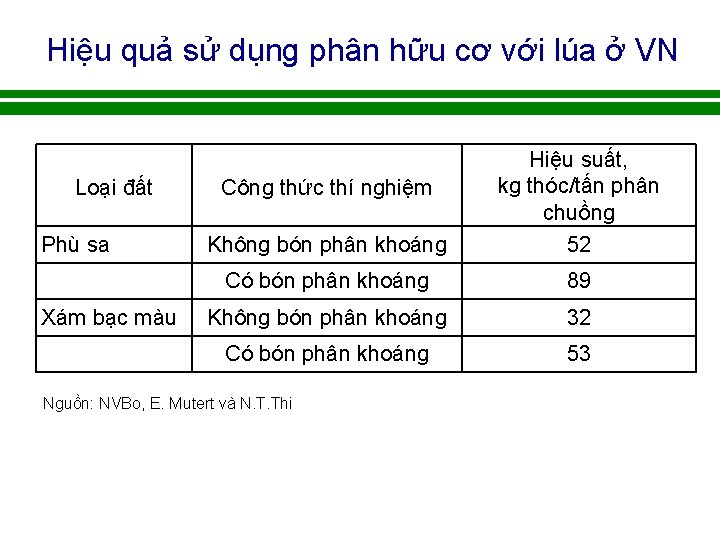 Hiệu quả sử dụng phân hữu cơ với lúa ở VN

| Loại đất | Công thức thí nghiệm | Hiệu suất, kg thóc/tấn phân chuồng |
|---|---|---|
| Phù sa | Không bón phân khoáng | 52 |
| | Có bón phân khoáng | 89 |
| Xám bạc màu | Không bón phân khoáng | 32 |
| | Có bón phân khoáng | 53 |

Nguồn: NVBo, E. Mutert và N.T.Thi